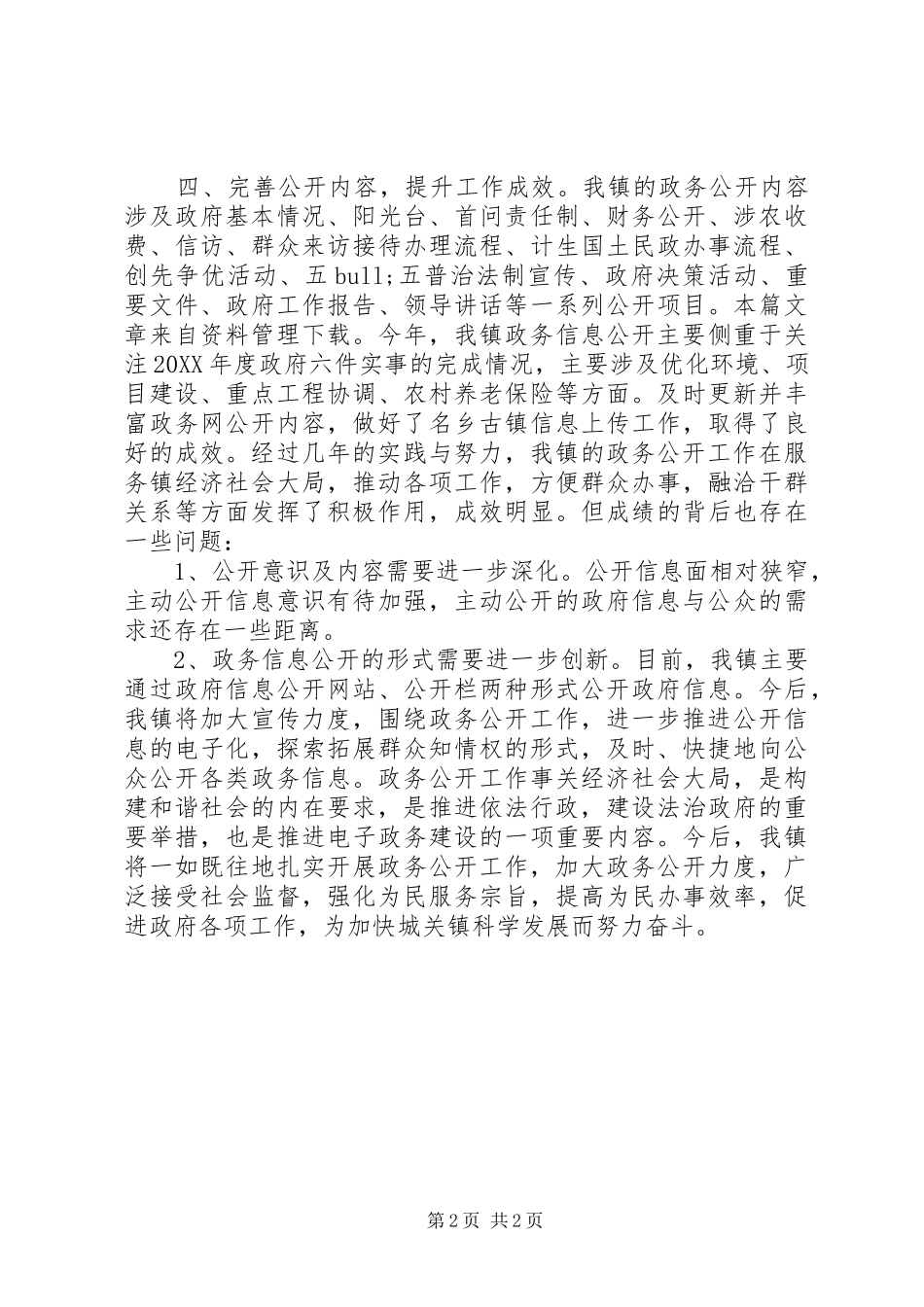 四、完善公开内容，提升工作成效。我镇的政务公开内容涉及政府基本情况、阳光台、首问责任制、财务公开、涉农收费、信访、群众来访接待办理流程、计生国土民政办事流程、创先争优活动、五bull;五普治法制宣传、政府决策活动、重要文件、政府工作报告、领导讲话等一系列公开项目。本篇文章来自资料管理下载。今年，我镇政务信息公开主要侧重于关注20XX年度政府六件实事的完成情况，主要涉及优化环境、项目建设、重点工程协调、农村养老保险等方面。及时更新并丰富政务网公开内容，做好了名乡古镇信息上传工作，取得了良好的成效。经过几年的实践与努力，我镇的政务公开工作在服务镇经济社会大局，推动各项工作，方便群众办事，融洽干群关系等方面发挥了积极作用，成效明显。但成绩的背后也存在一些问题：

1、公开意识及内容需要进一步深化。公开信息面相对狭窄，主动公开信息意识有待加强，主动公开的政府信息与公众的需求还存在一些距离。

2、政务信息公开的形式需要进一步创新。目前，我镇主要通过政府信息公开网站、公开栏两种形式公开政府信息。今后，我镇将加大宣传力度，围绕政务公开工作，进一步推进公开信息的电子化，探索拓展群众知情权的形式，及时、快捷地向公众公开各类政务信息。政务公开工作事关经济社会大局，是构建和谐社会的内在要求，是推进依法行政，建设法治政府的重要举措，也是推进电子政务建设的一项重要内容。今后，我镇将一如既往地扎实开展政务公开工作，加大政务公开力度，广泛接受社会监督，强化为民服务宗旨，提高为民办事效率，促进政府各项工作，为加快城关镇科学发展而努力奋斗。

第2页 共2页